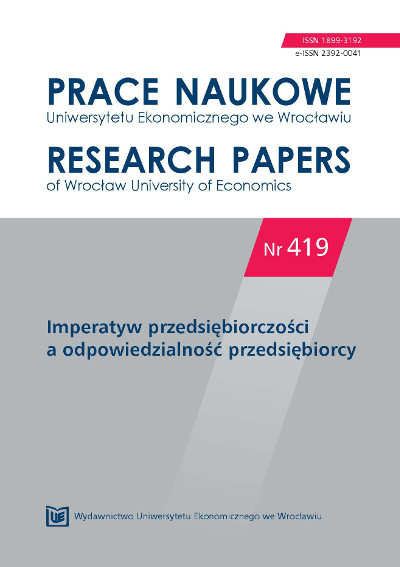 ISSN 1899-3192
e-ISSN 2392-0041

PRACE NAUKOWE
Uniwersytetu Ekonomicznego we Wrocławiu

RESEARCH PAPERS
of Wrocław University of Economics

Nr 419

Imperatyw przedsiębiorczości a odpowiedzialność przedsiębiorcy

UE Wydawnictwo Uniwersytetu Ekonomicznego we Wrocławiu